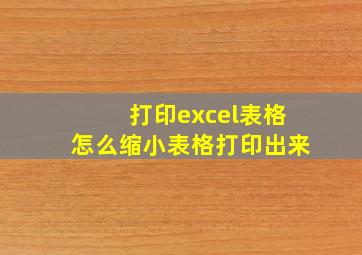 打印excel表格
怎么缩小表格打印出来